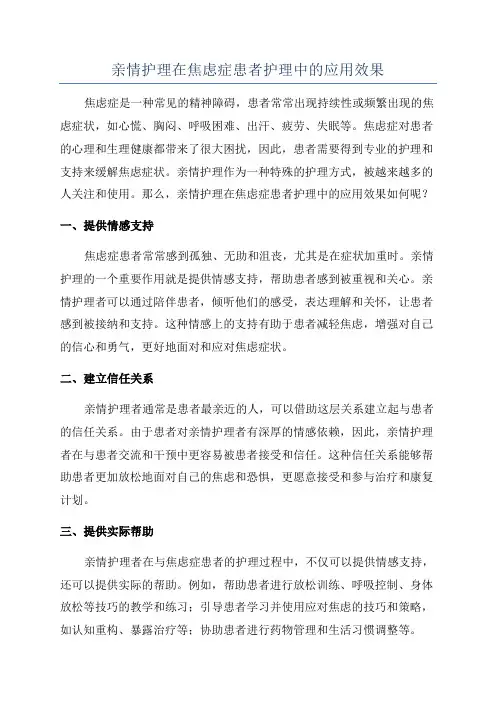 亲情护理在焦虑症患者护理中的应用效果

焦虑症是一种常见的精神障碍，患者常常出现持续性或频繁出现的焦虑症状，如心慌、胸闷、呼吸困难、出汗、疲劳、失眠等。焦虑症对患者的心理和生理健康都带来了很大困扰，因此，患者需要得到专业的护理和支持来缓解焦虑症状。亲情护理作为一种特殊的护理方式，被越来越多的人关注和使用。那么，亲情护理在焦虑症患者护理中的应用效果如何呢？

一、提供情感支持

焦虑症患者常常感到孤独、无助和沮丧，尤其是在症状加重时。亲情护理的一个重要作用就是提供情感支持，帮助患者感到被重视和关心。亲情护理者可以通过陪伴患者，倾听他们的感受，表达理解和关怀，让患者感到被接纳和支持。这种情感上的支持有助于患者减轻焦虑，增强对自己的信心和勇气，更好地面对和应对焦虑症状。

二、建立信任关系

亲情护理者通常是患者最亲近的人，可以借助这层关系建立起与患者的信任关系。由于患者对亲情护理者有深厚的情感依赖，因此，亲情护理者在与患者交流和干预中更容易被患者接受和信任。这种信任关系能够帮助患者更加放松地面对自己的焦虑和恐惧，更愿意接受和参与治疗和康复计划。

三、提供实际帮助

亲情护理者在与焦虑症患者的护理过程中，不仅可以提供情感支持，还可以提供实际的帮助。例如，帮助患者进行放松训练、呼吸控制、身体放松等技巧的教学和练习；引导患者学习并使用应对焦虑的技巧和策略，如认知重构、暴露治疗等；协助患者进行药物管理和生活习惯调整等。